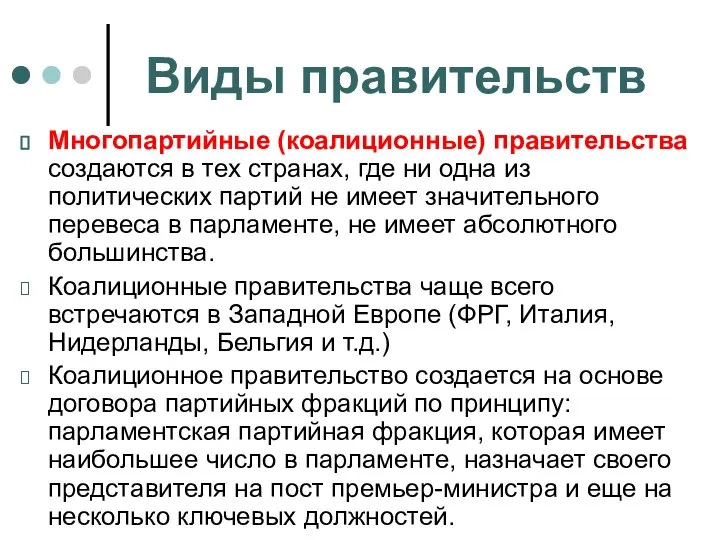 Виды правительств

Многопартийные (коалиционные) правительства создаются в тех странах, где ни одна из политических партий не имеет значительного перевеса в парламенте, не имеет абсолютного большинства.

Коалиционные правительства чаще всего встречаются в Западной Европе (ФРГ, Италия, Нидерланды, Бельгия и т.д.)

Коалиционное правительство создается на основе договора партийных фракций по принципу: парламентская партийная фракция, которая имеет наибольшее число в парламенте, назначает своего представителя на пост премьер-министра и еще на несколько ключевых должностей.